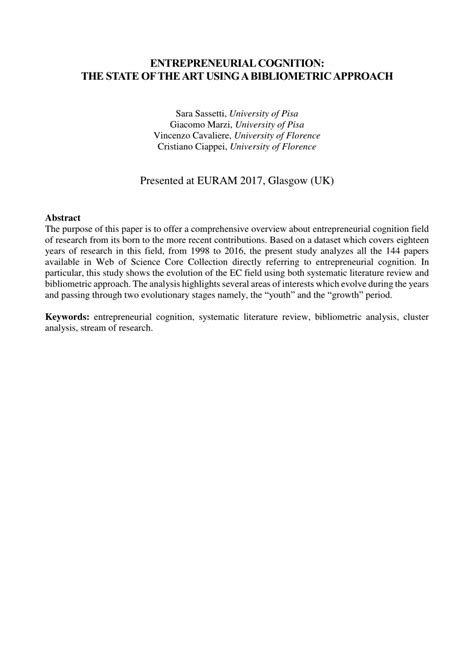 ENTREPRENEURIAL COGNITION:
THE STATE OF THE ART USING A BIBLIOMETRIC APPROACH

Sara Sassetti, University of Pisa
Giacomo Marzi, University of Pisa
Vincenzo Cavaliere, University of Florence
Cristiano Ciappei, University of Florence

Presented at EURAM 2017, Glasgow (UK)

Abstract
The purpose of this paper is to offer a comprehensive overview about entrepreneurial cognition field of research from its born to the more recent contributions. Based on a dataset which covers eighteen years of research in this field, from 1998 to 2016, the present study analyzes all the 144 papers available in Web of Science Core Collection directly referring to entrepreneurial cognition. In particular, this study shows the evolution of the EC field using both systematic literature review and bibliometric approach. The analysis highlights several areas of interests which evolve during the years and passing through two evolutionary stages namely, the "youth" and the "growth" period.

Keywords: entrepreneurial cognition, systematic literature review, bibliometric analysis, cluster analysis, stream of research.